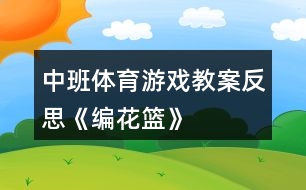 中班体育游戏教案反思《编花篮》